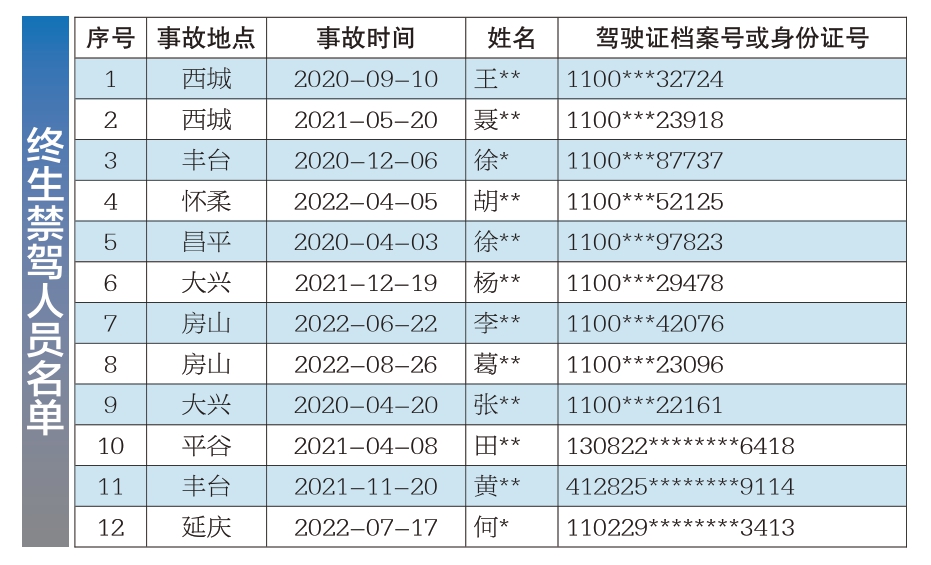 终生禁驾人员名单

| 序号 | 事故地点 | 事故时间 | 姓名 | 驾驶证档案号或身份证号 |
|---|---|---|---|---|
| 1 | 西城 | 2020-09-10 | 王** | 1100***32724 |
| 2 | 西城 | 2021-05-20 | 聂** | 1100***23918 |
| 3 | 丰台 | 2020-12-06 | 徐* | 1100***87737 |
| 4 | 怀柔 | 2022-04-05 | 胡** | 1100***52125 |
| 5 | 昌平 | 2020-04-03 | 徐** | 1100***97823 |
| 6 | 大兴 | 2021-12-19 | 杨** | 1100***29478 |
| 7 | 房山 | 2022-06-22 | 李** | 1100***42076 |
| 8 | 房山 | 2022-08-26 | 葛** | 1100***23096 |
| 9 | 大兴 | 2020-04-20 | 张** | 1100***22161 |
| 10 | 平谷 | 2021-04-08 | 田** | 130822********6418 |
| 11 | 丰台 | 2021-11-20 | 黄** | 412825********9114 |
| 12 | 延庆 | 2022-07-17 | 何* | 110229********3413 |